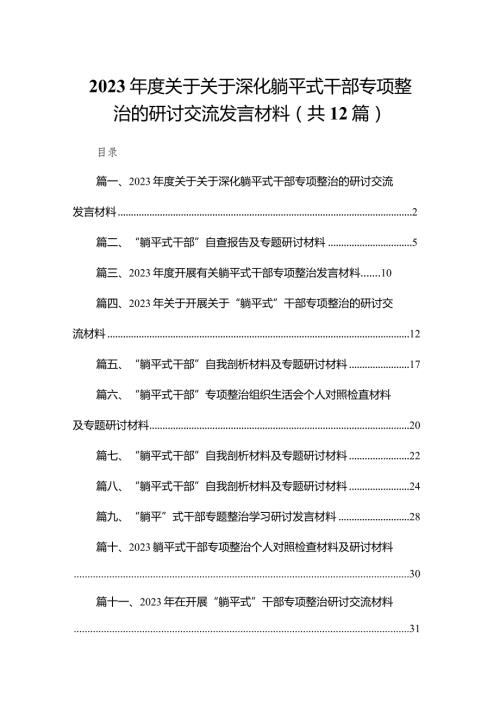 2023年度关于关于深化躺平式干部专项整治的研讨交流发言材料（共12篇）

目录

篇一、2023年度关于关于深化躺平式干部专项整治的研讨交流发言材料......2

篇二、“躺平式干部”自查报告及专题研讨材料......5

篇三、2023年度开展有关躺平式干部专项整治发言材料......10

篇四、2023年关于开展关于“躺平式”干部专项整治的研讨交流材料......12

篇五、“躺平式干部”自我剖析材料及专题研讨材料......17

篇六、“躺平式干部”专项整治组织生活会个人对照检查材料及专题研讨材料......20

篇七、“躺平式干部”自我剖析材料及专题研讨材料......22

篇八、“躺平式干部”自我剖析材料及专题研讨材料......24

篇九、“躺平”式干部专题整治学习研讨发言材料......28

篇十、2023躺平式干部专项整治个人对照检查材料及研讨材料......30

篇十一、2023年在开展“躺平式”干部专项整治研讨交流材料......31